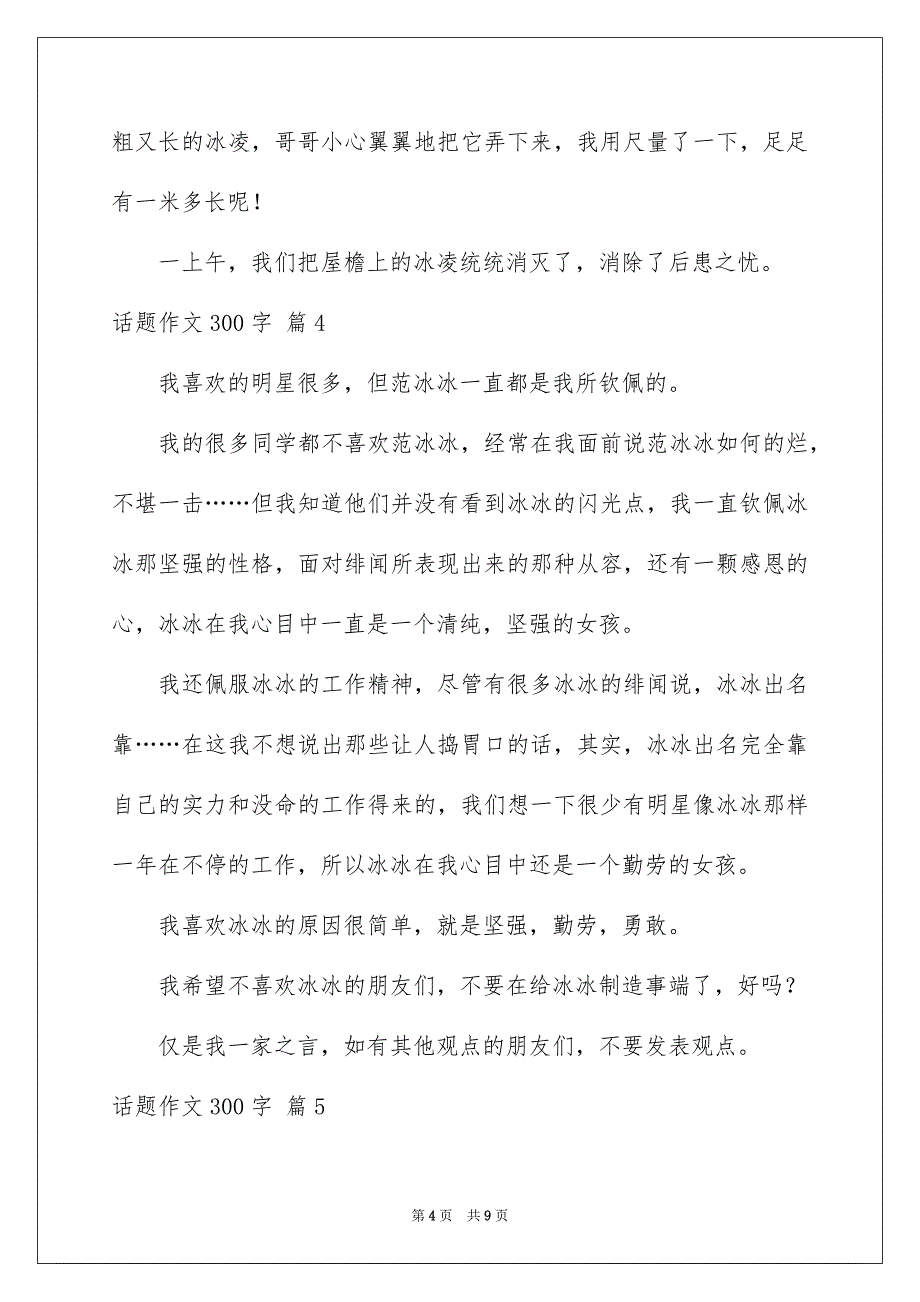 粗又长的冰凌，哥哥小心翼翼地把它弄下来，我用尺量了一下，足足有一米多长呢！

一上午，我们把屋檐上的冰凌统统消灭了，消除了后患之忧。

话题作文 300 字 篇 4

我喜欢的明星很多，但范冰冰一直都是我所钦佩的。

我的很多同学都不喜欢范冰冰，经常在我面前说范冰冰如何的烂，不堪一击……但我知道他们并没有看到冰冰的闪光点，我一直钦佩冰冰那坚强的性格，面对绯闻所表现出来的那种从容，还有一颗感恩的心，冰冰在我心目中一直是一个清纯，坚强的女孩。

我还佩服冰冰的工作精神，尽管有很多冰冰的绯闻说，冰冰出名靠……在这我不想说出那些让人捣胃口的话，其实，冰冰出名完全靠自己的实力和没命的工作得来的，我们想一下很少有明星像冰冰那样一年在不停的工作，所以冰冰在我心目中还是一个勤劳的女孩。

我喜欢冰冰的原因很简单，就是坚强，勤劳，勇敢。

我希望不喜欢冰冰的朋友们，不要在给冰冰制造事端了，好吗？

仅是我一家之言，如有其他观点的朋友们，不要发表观点。

话题作文 300 字 篇 5

第 4 页 共 9 页